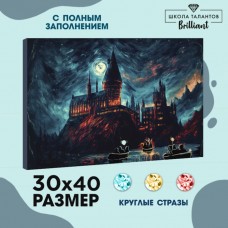 С ПОЛНЫМ ЗАПОЛНЕНИЕМ

ШКОЛА ТАЛАНТОВ
Brilliant

30x40
РАЗМЕР

КРУГЛЫЕ СТРАЗЫ